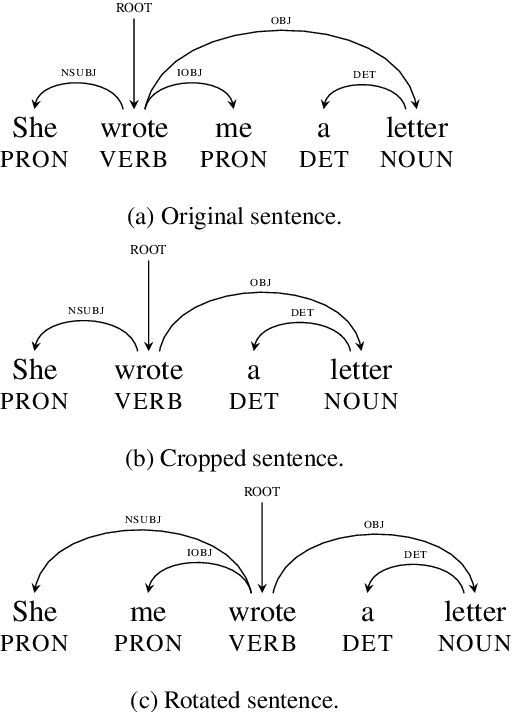 ROOT
OBJ
NSUBJ
IOBJ
DET
She wrote me a letter
PRON VERB PRON DET NOUN

(a) Original sentence.

ROOT
OBJ
NSUBJ
DET
She wrote a letter
PRON VERB DET NOUN

(b) Cropped sentence.

ROOT
NSUBJ
OBJ
IOBJ
DET
She me wrote a letter
PRON PRON VERB DET NOUN

(c) Rotated sentence.